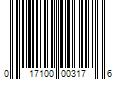 0 17100 00317 6